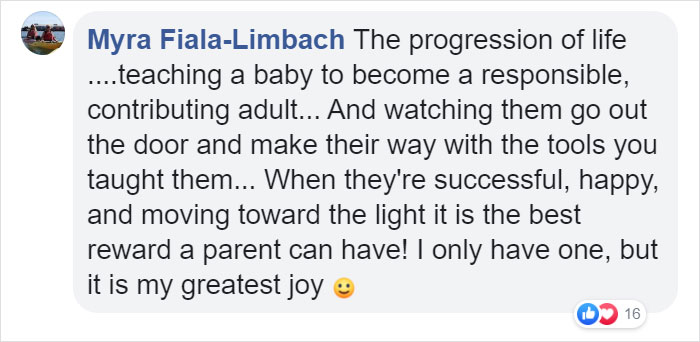 Myra Fiala-Limbach The progression of life ....teaching a baby to become a responsible, contributing adult... And watching them go out the door and make their way with the tools you taught them... When they're successful, happy, and moving toward the light it is the best reward a parent can have! I only have one, but it is my greatest joy 🙂

16